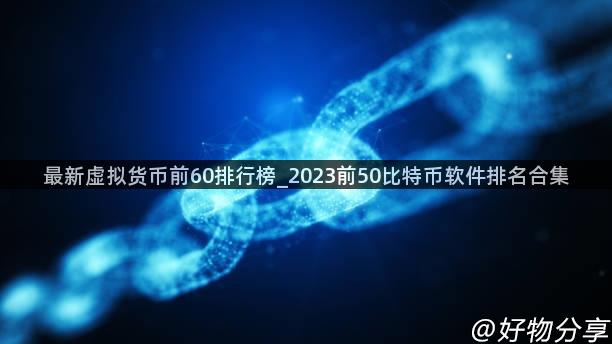 最新虚拟货币前60排行榜_2023前50比特币软件排名合集

@好物分享